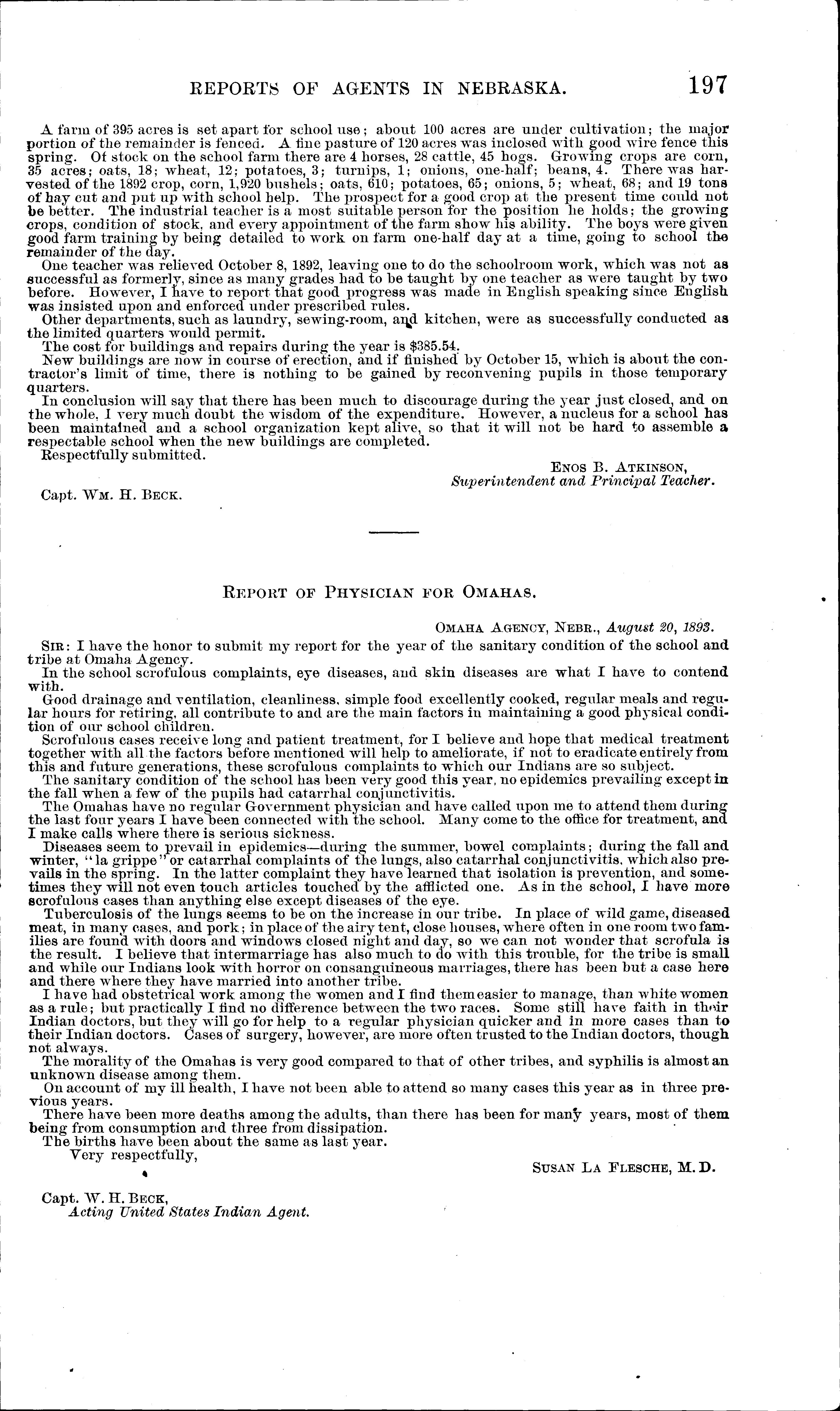 REPORTS OF AGENTS IN NEBRASKA. 197

A farm of 395 acres is set apart for school use; about 100 acres are under cultivation; the major portion of the remainder is fenced. A fine pasture of 120 acres was inclosed with good wire fence this spring. Of stock on the school farm there are 4 horses, 28 cattle, 45 hogs. Growing crops are corn, 35 acres; oats, 18; wheat, 12; potatoes, 3; turnips, 1; onions, one-half; beans, 4. There was harvested of the 1892 crop, corn, 1,920 bushels; oats, 610; potatoes, 65; onions, 5; wheat, 68; and 19 tons of hay cut and put up with school help. The prospect for a good crop at the present time could not be better. The industrial teacher is a most suitable person for the position he holds; the growing crops, condition of stock, and every appointment of the farm show his ability. The boys were given good farm training by being detailed to work on farm one-half day at a time, going to school the remainder of the day.

One teacher was relieved October 8, 1892, leaving one to do the schoolroom work, which was not as successful as formerly, since as many grades had to be taught by one teacher as were taught by two before. However, I have to report that good progress was made in English speaking since English was insisted upon and enforced under prescribed rules.

Other departments, such as laundry, sewing-room, and kitchen, were as successfully conducted as the limited quarters would permit.

The cost for buildings and repairs during the year is $385.54.

New buildings are now in course of erection, and if finished by October 15, which is about the contractor's limit of time, there is nothing to be gained by reconvening pupils in those temporary quarters.

In conclusion will say that there has been much to discourage during the year just closed, and on the whole, I very much doubt the wisdom of the expenditure. However, a nucleus for a school has been maintained and a school organization kept alive, so that it will not be hard to assemble a respectable school when the new buildings are completed.

Respectfully submitted.

ENOS B. ATKINSON,
Superintendent and Principal Teacher.

Capt. WM. H. BECK.

REPORT OF PHYSICIAN FOR OMAHAS.

OMAHA AGENCY, NEBR., August 20, 1893.

SIR: I have the honor to submit my report for the year of the sanitary condition of the school and tribe at Omaha Agency.

In the school scrofulous complaints, eye diseases, and skin diseases are what I have to contend with.

Good drainage and ventilation, cleanliness, simple food excellently cooked, regular meals and regular hours for retiring, all contribute to and are the main factors in maintaining a good physical condition of our school children.

Scrofulous cases receive long and patient treatment, for I believe and hope that medical treatment together with all the factors before mentioned will help to ameliorate, if not to eradicate entirely from this and future generations, these scrofulous complaints to which our Indians are so subject.

The sanitary condition of the school has been very good this year, no epidemics prevailing except in the fall when a few of the pupils had catarrhal conjunctivitis.

The Omahas have no regular Government physician and have called upon me to attend them during the last four years I have been connected with the school. Many come to the office for treatment, and I make calls where there is serious sickness.

Diseases seem to prevail in epidemics—during the summer, bowel complaints; during the fall and winter, "la grippe" or catarrhal complaints of the lungs, also catarrhal conjunctivitis, which also prevails in the spring. In the latter complaint they have learned that isolation is prevention, and sometimes they will not even touch articles touched by the afflicted one. As in the school, I have more scrofulous cases than anything else except diseases of the eye.

Tuberculosis of the lungs seems to be on the increase in our tribe. In place of wild game, diseased meat, in many cases, and pork; in place of the airy tent, close houses, where often in one room two families are found with doors and windows closed night and day, so we can not wonder that scrofula is the result. I believe that intermarriage has also much to do with this trouble, for the tribe is small and while our Indians look with horror on consanguineous marriages, there has been but a case here and there where they have married into another tribe.

I have had obstetrical work among the women and I find them easier to manage, than white women as a rule; but practically I find no difference between the two races. Some still have faith in their Indian doctors, but they will go for help to a regular physician quicker and in more cases than to their Indian doctors. Cases of surgery, however, are more often trusted to the Indian doctors, though not always.

The morality of the Omahas is very good compared to that of other tribes, and syphilis is almost an unknown disease among them.

On account of my ill health, I have not been able to attend so many cases this year as in three previous years.

There have been more deaths among the adults, than there has been for many years, most of them being from consumption and three from dissipation.

The births have been about the same as last year.

Very respectfully,

SUSAN LA FLESCHE, M. D.

Capt. W. H. BECK,
Acting United States Indian Agent.